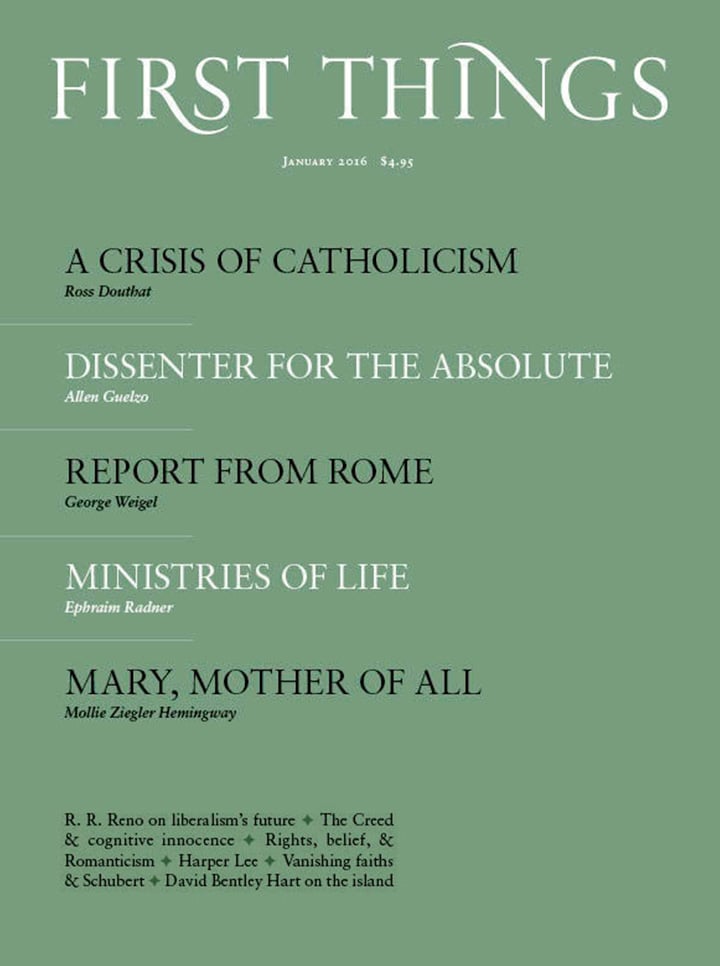 FIRST THINGS

January 2016 $4.95

A CRISIS OF CATHOLICISM
Ross Douthat

DISSENTER FOR THE ABSOLUTE
Allen Guelzo

REPORT FROM ROME
George Weigel

MINISTRIES OF LIFE
Ephraim Radner

MARY, MOTHER OF ALL
Mollie Ziegler Hemingway

R. R. Reno on liberalism's future ✦ The Creed & cognitive innocence ✦ Rights, belief, & Romanticism ✦ Harper Lee ✦ Vanishing faiths & Schubert ✦ David Bentley Hart on the island